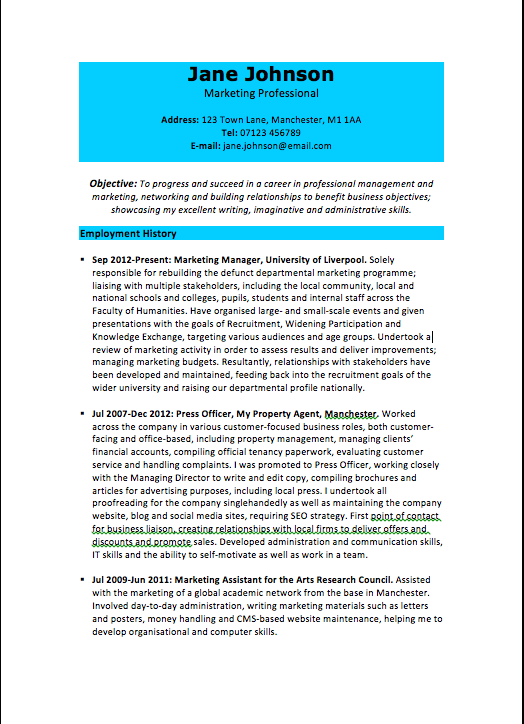 Jane Johnson
Marketing Professional

Address: 123 Town Lane, Manchester, M1 1AA
Tel: 07123 456789
E-mail: jane.johnson@email.com

Objective: To progress and succeed in a career in professional management and marketing, networking and building relationships to benefit business objectives; showcasing my excellent writing, imaginative and administrative skills.

Employment History

▪ Sep 2012-Present: Marketing Manager, University of Liverpool. Solely responsible for rebuilding the defunct departmental marketing programme; liaising with multiple stakeholders, including the local community, local and national schools and colleges, pupils, students and internal staff across the Faculty of Humanities. Have organised large- and small-scale events and given presentations with the goals of Recruitment, Widening Participation and Knowledge Exchange, targeting various audiences and age groups. Undertook a review of marketing activity in order to assess results and deliver improvements; managing marketing budgets. Resultantly, relationships with stakeholders have been developed and maintained, feeding back into the recruitment goals of the wider university and raising our departmental profile nationally.

▪ Jul 2007-Dec 2012: Press Officer, My Property Agent, Manchester. Worked across the company in various customer-focused business roles, both customer-facing and office-based, including property management, managing clients' financial accounts, compiling official tenancy paperwork, evaluating customer service and handling complaints. I was promoted to Press Officer, working closely with the Managing Director to write and edit copy, compiling brochures and articles for advertising purposes, including local press. I undertook all proofreading for the company singlehandedly as well as maintaining the company website, blog and social media sites, requiring SEO strategy. First point of contact for business liaison, creating relationships with local firms to deliver offers and discounts and promote sales. Developed administration and communication skills, IT skills and the ability to self-motivate as well as work in a team.

▪ Jul 2009-Jun 2011: Marketing Assistant for the Arts Research Council. Assisted with the marketing of a global academic network from the base in Manchester. Involved day-to-day administration, writing marketing materials such as letters and posters, money handling and CMS-based website maintenance, helping me to develop organisational and computer skills.